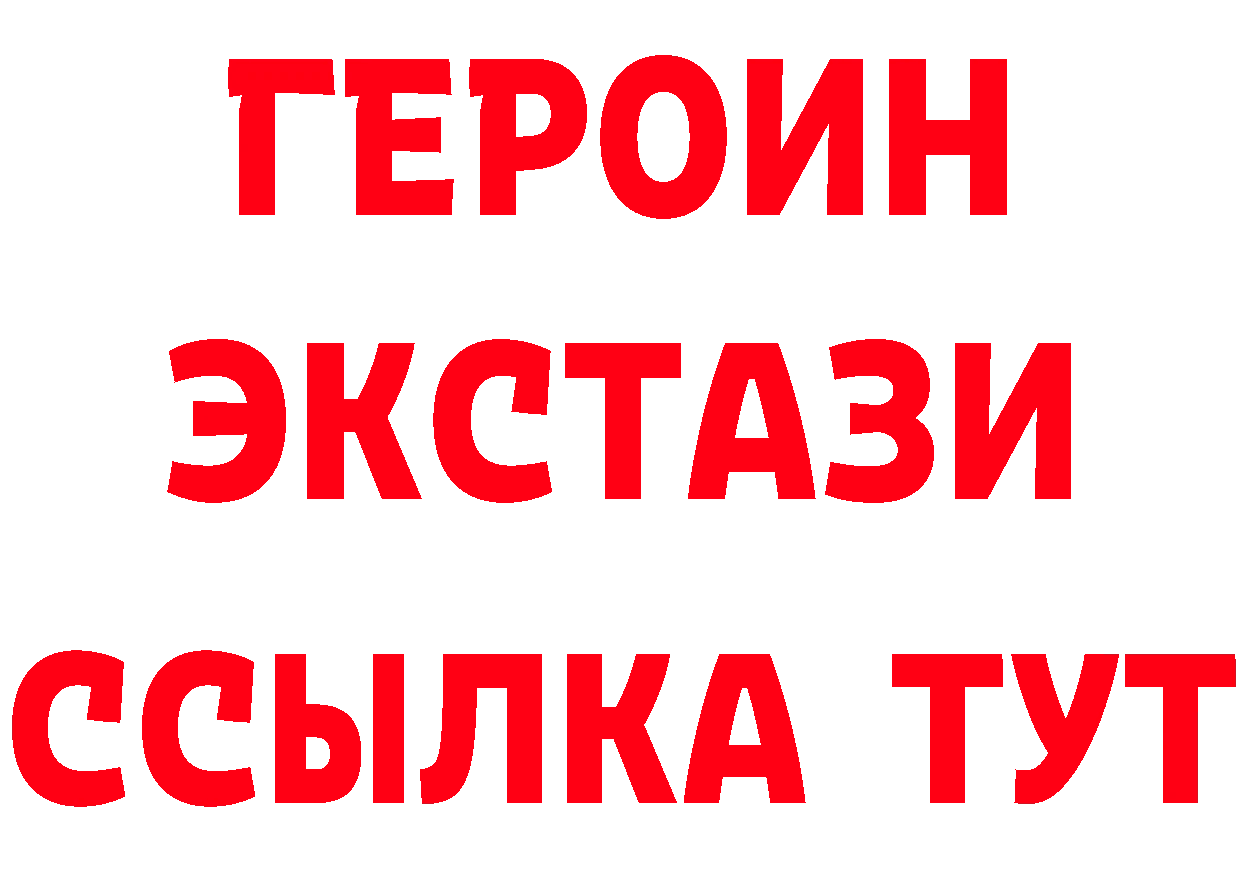 ГЕРОИН
ЭКСТАЗИ
ССЫЛКА ТУТ